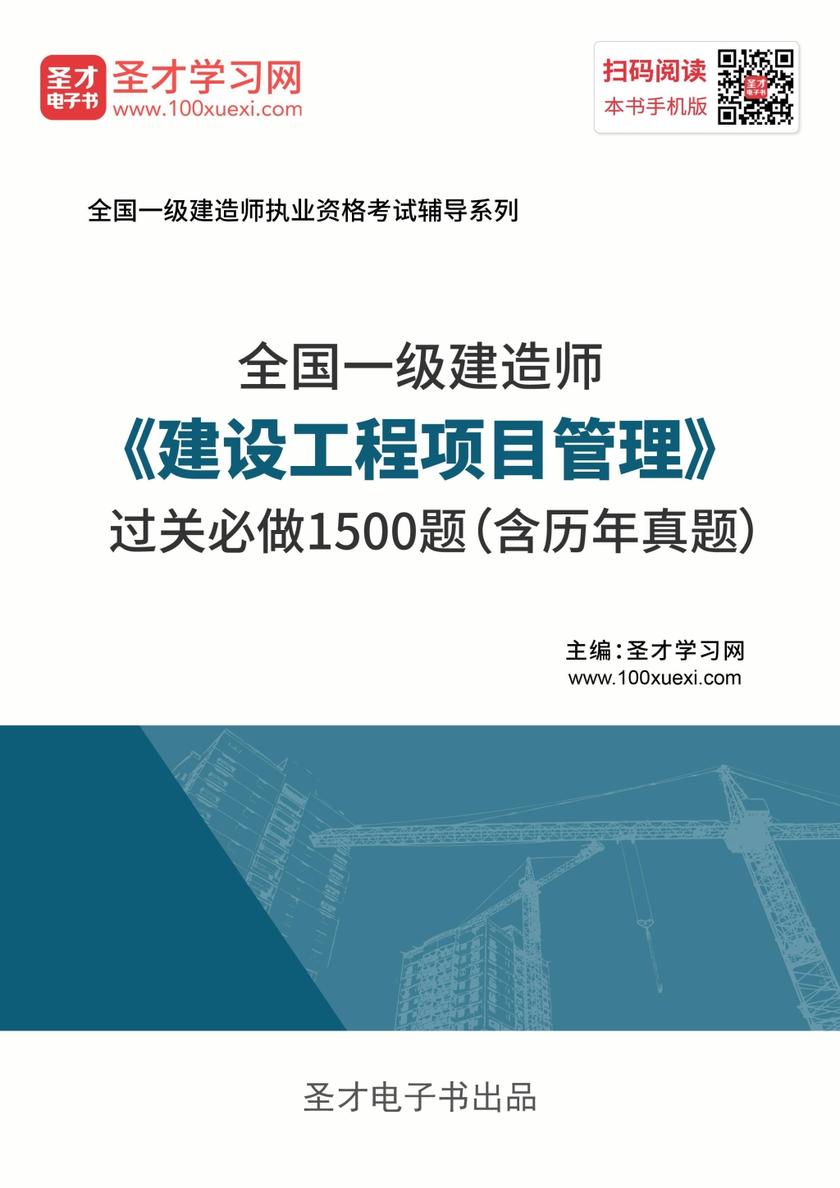 圣才电子书
圣才学习网
www.100xuexi.com

扫码阅读
本书手机版

全国一级建造师执业资格考试辅导系列

全国一级建造师
《建设工程项目管理》
过关必做1500题（含历年真题）

主编：圣才学习网
www.100xuexi.com

圣才电子书出品